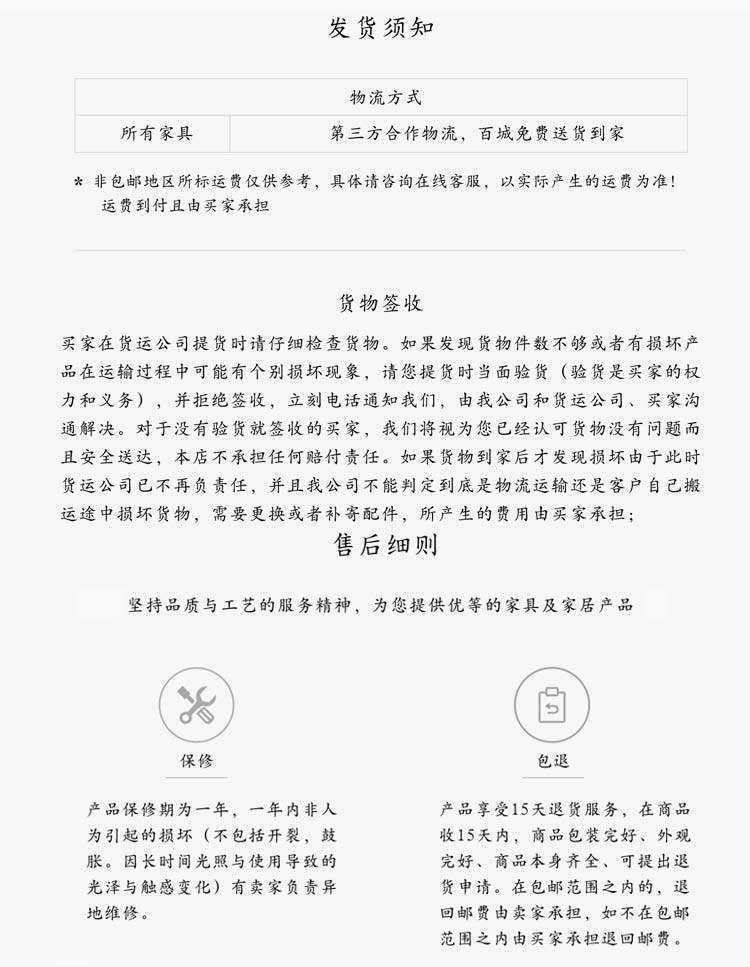 发货须知

| 物流方式 | |
|---|---|
| 所有家具 | 第三方合作物流，百城免费送货到家 |

* 非包邮地区所标运费仅供参考，具体请咨询在线客服，以实际产生的运费为准！运费到付且由买家承担

货物签收

买家在货运公司提货时请仔细检查货物。如果发现货物件数不够或者有损坏产品在运输过程中可能有个别损坏现象，请您提货时当面验货（验货是买家的权力和义务），并拒绝签收，立刻电话通知我们，由我公司和货运公司、买家沟通解决。对于没有验货就签收的买家，我们将视为您已经认可货物没有问题而且安全送达，本店不承担任何赔付责任。如果货物到家后才发现损坏由于此时货运公司已不再负责任，并且我公司不能判定到底是物流运输还是客户自己搬运途中损坏货物，需要更换或者补寄配件，所产生的费用由买家承担；

售后细则

坚持品质与工艺的服务精神，为您提供优等的家具及家居产品

保修

产品保修期为一年，一年内非人为引起的损坏（不包括开裂，鼓胀。因长时间光照与使用导致的光泽与触感变化）有卖家负责异地维修。

包退

产品享受15天退货服务，在商品收15天内，商品包装完好、外观完好、商品本身齐全、可提出退货申请。在包邮范围之内的，退回邮费由卖家承担，如不在包邮范围之内由买家承担退回邮费。